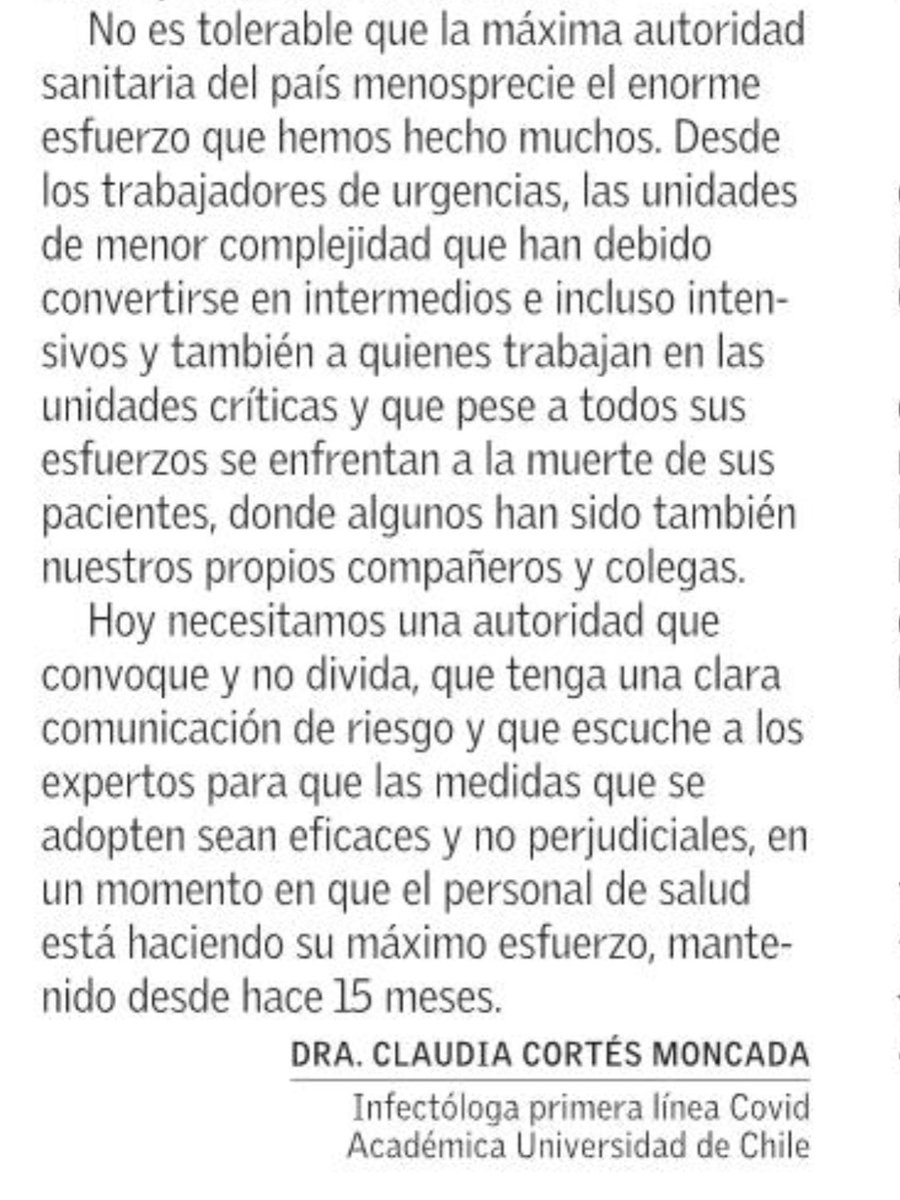 No es tolerable que la máxima autoridad sanitaria del país menosprecie el enorme esfuerzo que hemos hecho muchos. Desde los trabajadores de urgencias, las unidades de menor complejidad que han debido convertirse en intermedios e incluso intensivos y también a quienes trabajan en las unidades críticas y que pese a todos sus esfuerzos se enfrentan a la muerte de sus pacientes, donde algunos han sido también nuestros propios compañeros y colegas.

Hoy necesitamos una autoridad que convoque y no divida, que tenga una clara comunicación de riesgo y que escuche a los expertos para que las medidas que se adopten sean eficaces y no perjudiciales, en un momento en que el personal de salud está haciendo su máximo esfuerzo, mantenido desde hace 15 meses.

DRA. CLAUDIA CORTÉS MONCADA
Infectóloga primera línea Covid
Académica Universidad de Chile